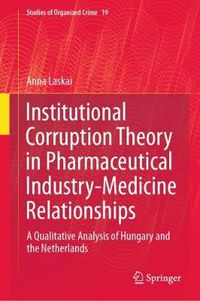 Studies of Organized Crime 19

Anna Laskai

Institutional Corruption Theory in Pharmaceutical Industry-Medicine Relationships

A Qualitative Analysis of Hungary and the Netherlands

Springer